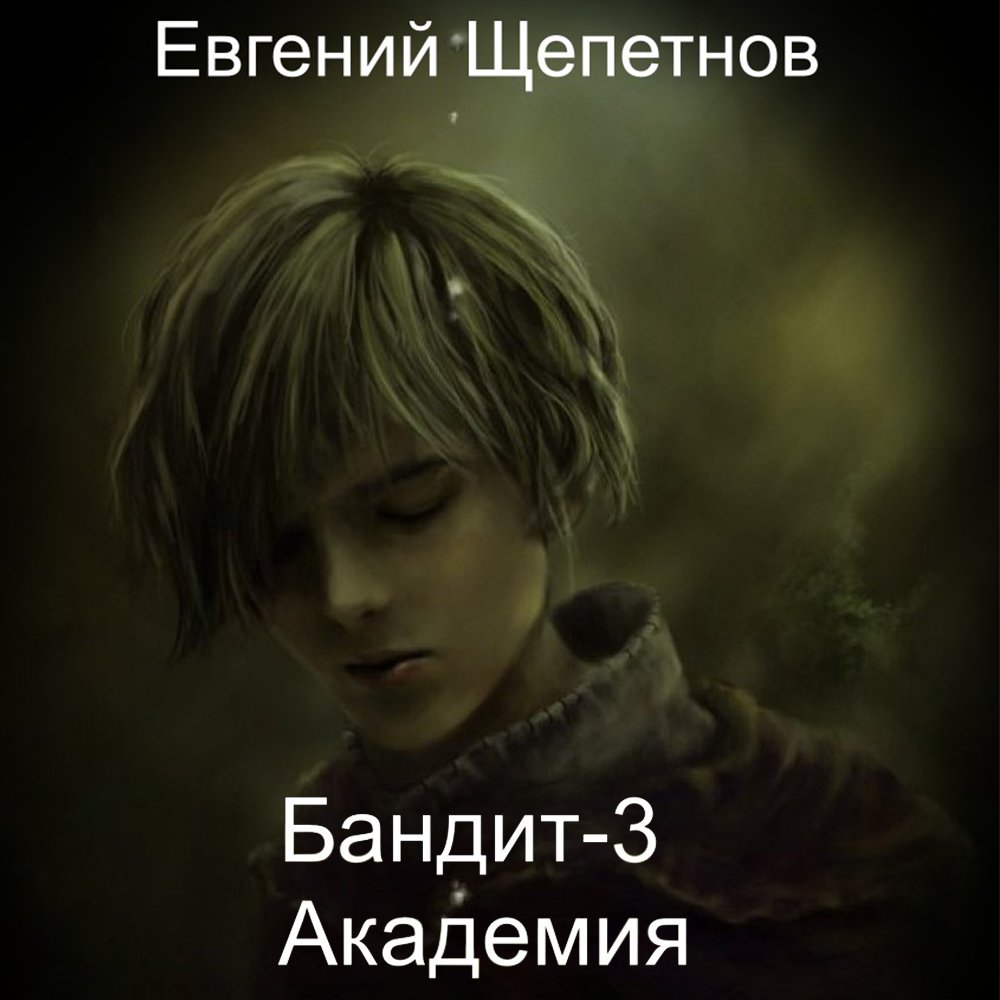 Евгений Щепетнов

Бандит-3
Академия